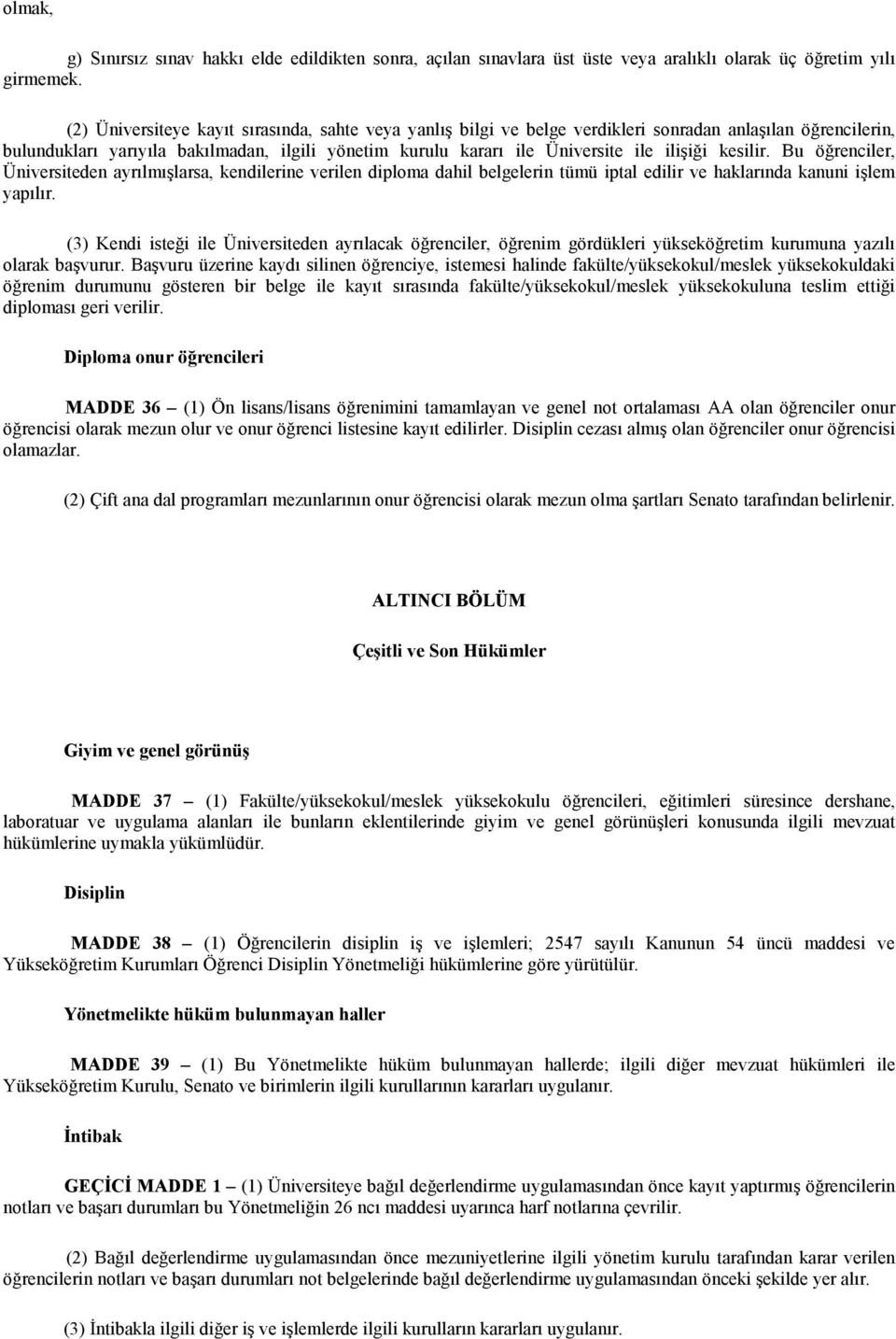 olmak,

g) Sınırsız sınav hakkı elde edildikten sonra, açılan sınavlara üst üste veya aralıklı olarak üç öğretim yılı girmemek.

(2) Üniversiteye kayıt sırasında, sahte veya yanlış bilgi ve belge verdikleri sonradan anlaşılan öğrencilerin, bulundukları yarıyıla bakılmadan, ilgili yönetim kurulu kararı ile Üniversite ile ilişiği kesilir. Bu öğrenciler, Üniversiteden ayrılmışlarsa, kendilerine verilen diploma dahil belgelerin tümü iptal edilir ve haklarında kanuni işlem yapılır.

(3) Kendi isteği ile Üniversiteden ayrılacak öğrenciler, öğrenim gördükleri yükseköğretim kurumuna yazılı olarak başvurur. Başvuru üzerine kaydı silinen öğrenciye, istemesi halinde fakülte/yüksekokul/meslek yüksekokuldaki öğrenim durumunu gösteren bir belge ile kayıt sırasında fakülte/yüksekokul/meslek yüksekokuluna teslim ettiği diploması geri verilir.

Diploma onur öğrencileri

MADDE 36 – (1) Ön lisans/lisans öğrenimini tamamlayan ve genel not ortalaması AA olan öğrenciler onur öğrencisi olarak mezun olur ve onur öğrenci listesine kayıt edilirler. Disiplin cezası almış olan öğrenciler onur öğrencisi olamazlar.

(2) Çift ana dal programları mezunlarının onur öğrencisi olarak mezun olma şartları Senato tarafından belirlenir.

ALTINCI BÖLÜM

Çeşitli ve Son Hükümler

Giyim ve genel görünüş

MADDE 37 – (1) Fakülte/yüksekokul/meslek yüksekokulu öğrencileri, eğitimleri süresince dershane, laboratuar ve uygulama alanları ile bunların eklentilerinde giyim ve genel görünüşleri konusunda ilgili mevzuat hükümlerine uymakla yükümlüdür.

Disiplin

MADDE 38 – (1) Öğrencilerin disiplin iş ve işlemleri; 2547 sayılı Kanunun 54 üncü maddesi ve Yükseköğretim Kurumları Öğrenci Disiplin Yönetmeliği hükümlerine göre yürütülür.

Yönetmelikte hüküm bulunmayan haller

MADDE 39 – (1) Bu Yönetmelikte hüküm bulunmayan hallerde; ilgili diğer mevzuat hükümleri ile Yükseköğretim Kurulu, Senato ve birimlerin ilgili kurullarının kararları uygulanır.

İntibak

GEÇİCİ MADDE 1 – (1) Üniversiteye bağıl değerlendirme uygulamasından önce kayıt yaptırmış öğrencilerin notları ve başarı durumları bu Yönetmeliğin 26 ncı maddesi uyarınca harf notlarına çevrilir.

(2) Bağıl değerlendirme uygulamasından önce mezuniyetlerine ilgili yönetim kurulu tarafından karar verilen öğrencilerin notları ve başarı durumları not belgelerinde bağıl değerlendirme uygulamasından önceki şekilde yer alır.

(3) İntibakla ilgili diğer iş ve işlemlerde ilgili kurulların kararları uygulanır.